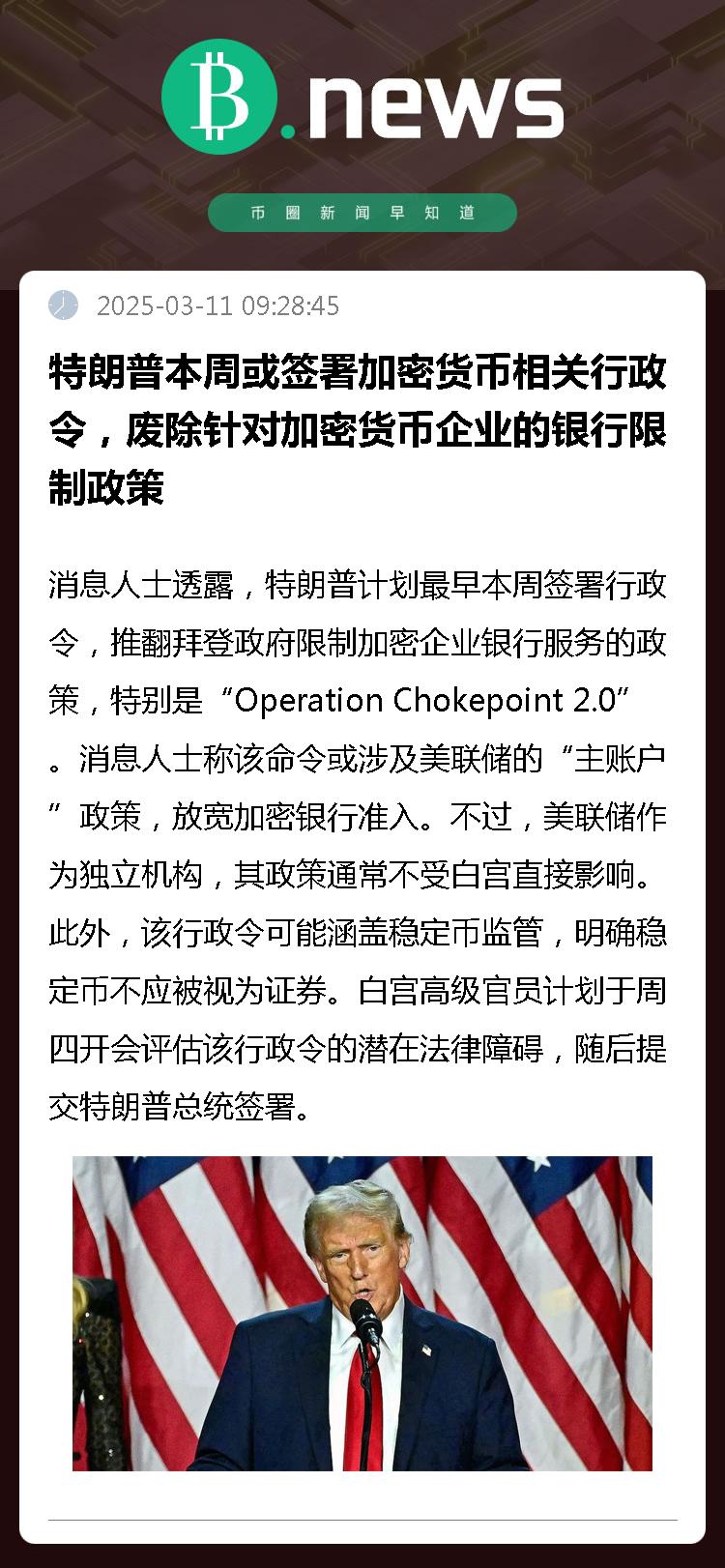 B.news

币圈新闻早知道

2025-03-11 09:28:45

特朗普本周或签署加密货币相关行政令，废除针对加密货币企业的银行限制政策

消息人士透露，特朗普计划最早本周签署行政令，推翻拜登政府限制加密企业银行服务的政策，特别是“Operation Chokepoint 2.0”。消息人士称该命令或涉及美联储的“主账户”政策，放宽加密银行准入。不过，美联储作为独立机构，其政策通常不受白宫直接影响。此外，该行政令可能涵盖稳定币监管，明确稳定币不应被视为证券。白宫高级官员计划于周四开会评估该行政令的潜在法律障碍，随后提交特朗普总统签署。